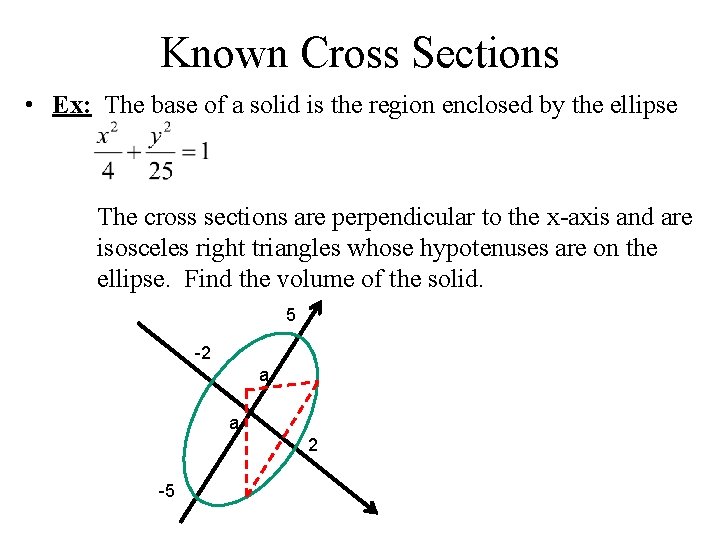 Known Cross Sections

• Ex: The base of a solid is the region enclosed by the ellipse $\frac{x^2}{4}+\frac{y^2}{25}=1$

The cross sections are perpendicular to the x-axis and are isosceles right triangles whose hypotenuses are on the ellipse. Find the volume of the solid.

5
-2
a
a
2
-5